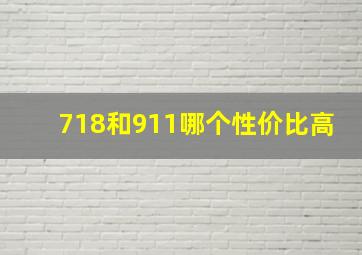 718和911哪个性价比高